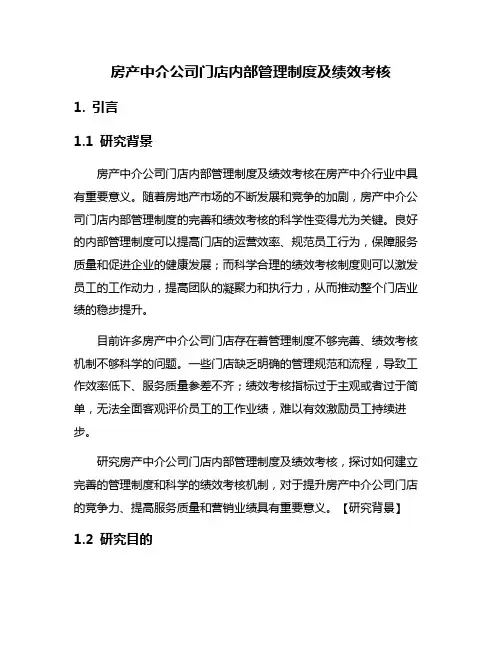 房产中介公司门店内部管理制度及绩效考核

1. 引言

1.1 研究背景

房产中介公司门店内部管理制度及绩效考核在房产中介行业中具有重要意义。随着房地产市场的不断发展和竞争的加剧，房产中介公司门店内部管理制度的完善和绩效考核的科学性变得尤为关键。良好的内部管理制度可以提高门店的运营效率、规范员工行为，保障服务质量和促进企业的健康发展；而科学合理的绩效考核制度则可以激发员工的工作动力，提高团队的凝聚力和执行力，从而推动整个门店业绩的稳步提升。

目前许多房产中介公司门店存在着管理制度不够完善、绩效考核机制不够科学的问题。一些门店缺乏明确的管理规范和流程，导致工作效率低下、服务质量参差不齐；绩效考核指标过于主观或者过于简单，无法全面客观评价员工的工作业绩，难以有效激励员工持续进步。

研究房产中介公司门店内部管理制度及绩效考核，探讨如何建立完善的管理制度和科学的绩效考核机制，对于提升房产中介公司门店的竞争力、提高服务质量和营销业绩具有重要意义。【研究背景】

1.2 研究目的